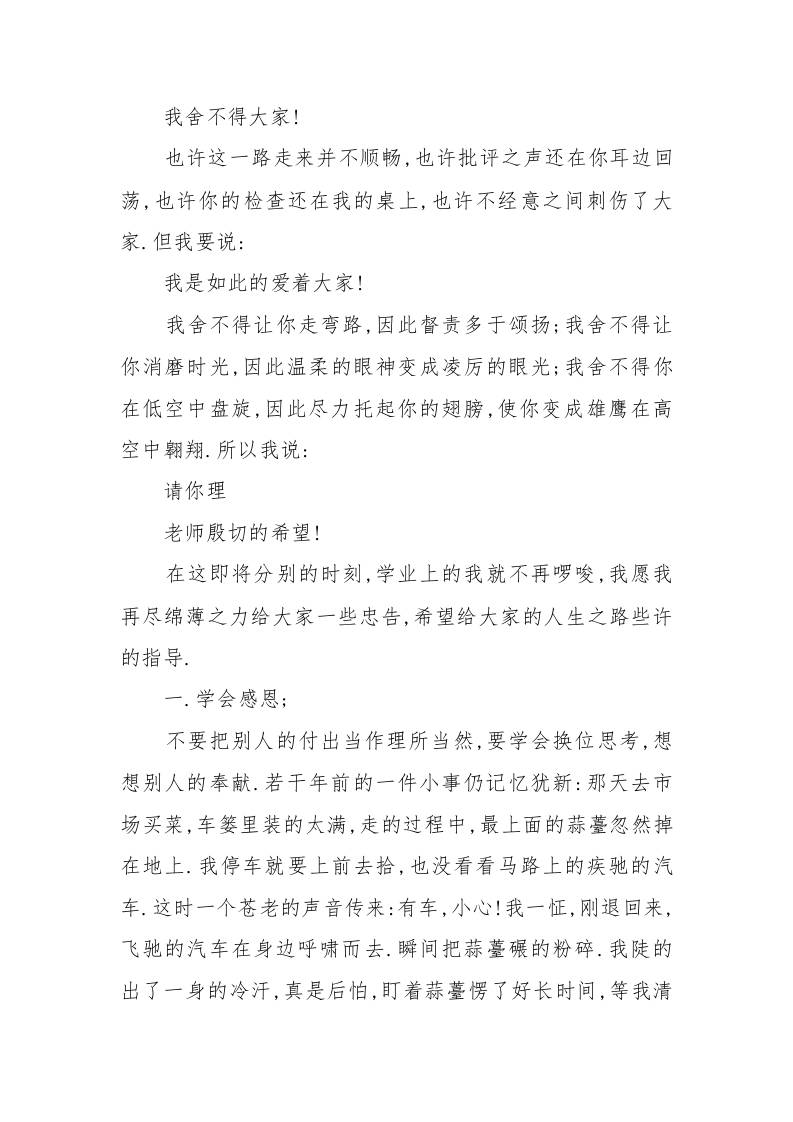 我舍不得大家!

也许这一路走来并不顺畅,也许批评之声还在你耳边回荡,也许你的检查还在我的桌上,也许不经意之间刺伤了大家.但我要说:

我是如此的爱着大家!

我舍不得让你走弯路,因此督责多于颂扬;我舍不得让你消磨时光,因此温柔的眼神变成凌厉的眼光;我舍不得你在低空中盘旋,因此尽力托起你的翅膀,使你变成雄鹰在高空中翱翔.所以我说:

请你理

老师殷切的希望!

在这即将分别的时刻,学业上的我就不再啰唆,我愿我再尽绵薄之力给大家一些忠告,希望给大家的人生之路些许的指导.

一.学会感恩;

不要把别人的付出当作理所当然,要学会换位思考,想想别人的奉献.若干年前的一件小事仍记忆犹新:那天去市场买菜,车篓里装的太满,走的过程中,最上面的蒜薹忽然掉在地上.我停车就要上前去拾,也没看看马路上的疾驰的汽车.这时一个苍老的声音传来:有车,小心!我一怔,刚退回来,飞驰的汽车在身边呼啸而去.瞬间把蒜薹碾的粉碎.我陡的出了一身的冷汗,真是后怕,盯着蒜薹愣了好长时间,等我清